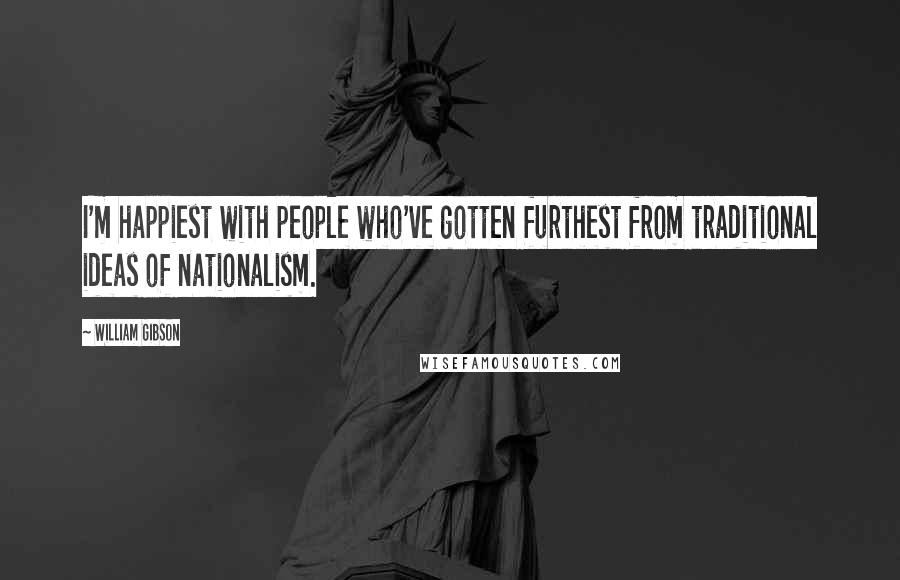 I'M HAPPIEST WITH PEOPLE WHO'VE GOTTEN FURTHEST FROM TRADITIONAL IDEAS OF NATIONALISM.

~ WILLIAM GIBSON

WISEFAMOUSQUOTES.COM